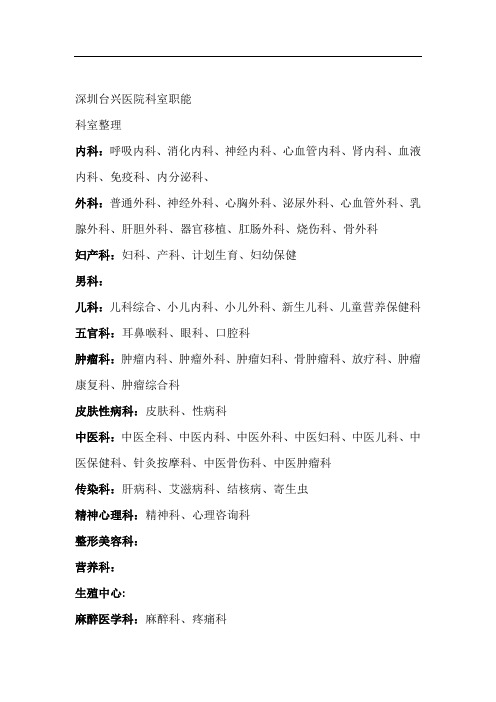 深圳台兴医院科室职能

科室整理

内科：呼吸内科、消化内科、神经内科、心血管内科、肾内科、血液内科、免疫科、内分泌科、

外科：普通外科、神经外科、心胸外科、泌尿外科、心血管外科、乳腺外科、肝胆外科、器官移植、肛肠外科、烧伤科、骨外科

妇产科：妇科、产科、计划生育、妇幼保健

男科：

儿科：儿科综合、小儿内科、小儿外科、新生儿科、儿童营养保健科

五官科：耳鼻喉科、眼科、口腔科

肿瘤科：肿瘤内科、肿瘤外科、肿瘤妇科、骨肿瘤科、放疗科、肿瘤康复科、肿瘤综合科

皮肤性病科：皮肤科、性病科

中医科：中医全科、中医内科、中医外科、中医妇科、中医儿科、中医保健科、针灸按摩科、中医骨伤科、中医肿瘤科

传染科：肝病科、艾滋病科、结核病、寄生虫

精神心理科：精神科、心理咨询科

整形美容科：

营养科：

生殖中心：

麻醉医学科：麻醉科、疼痛科